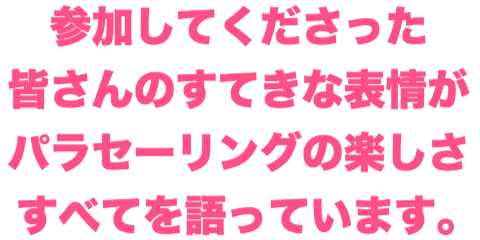 参加してくださった
皆さんのすてきな表情が
パラセーリングの楽しさ
すべてを語っています。